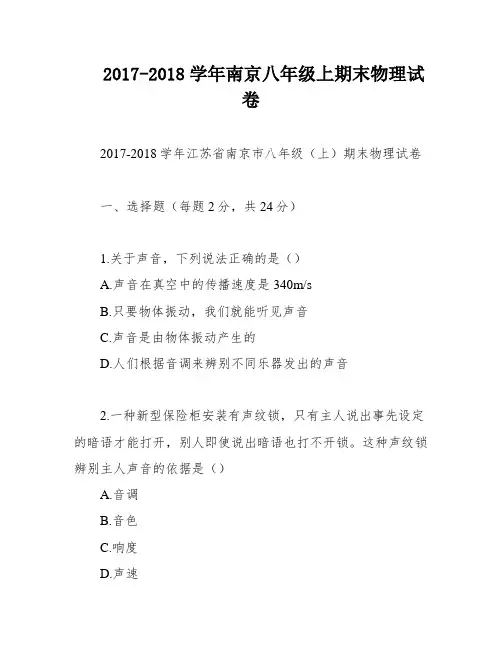 2017-2018 学年南京八年级上期末物理试卷

2017-2018 学年江苏省南京市八年级（上）期末物理试卷

一、选择题（每题 2 分，共 24 分）

1.关于声音，下列说法正确的是（）
A.声音在真空中的传播速度是 340m/s
B.只要物体振动，我们就能听见声音
C.声音是由物体振动产生的
D.人们根据音调来辨别不同乐器发出的声音

2.一种新型保险柜安装有声纹锁，只有主人说出事先设定的暗语才能打开，别人即使说出暗语也打不开锁。这种声纹锁辨别主人声音的依据是（）
A.音调
B.音色
C.响度
D.声速